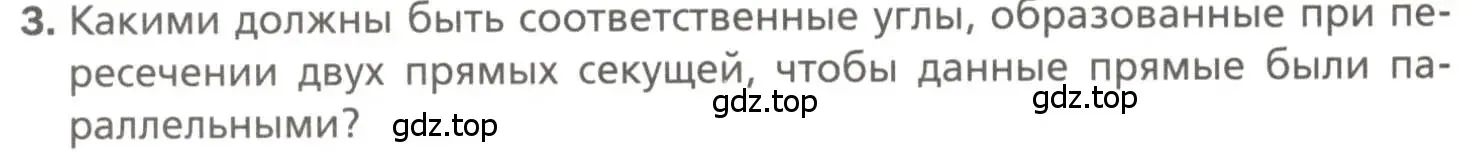 3. Какими должны быть соответственные углы, образованные при пересечении двух прямых секущей, чтобы данные прямые были параллельными?

gdz.top gdz.top gdz.top